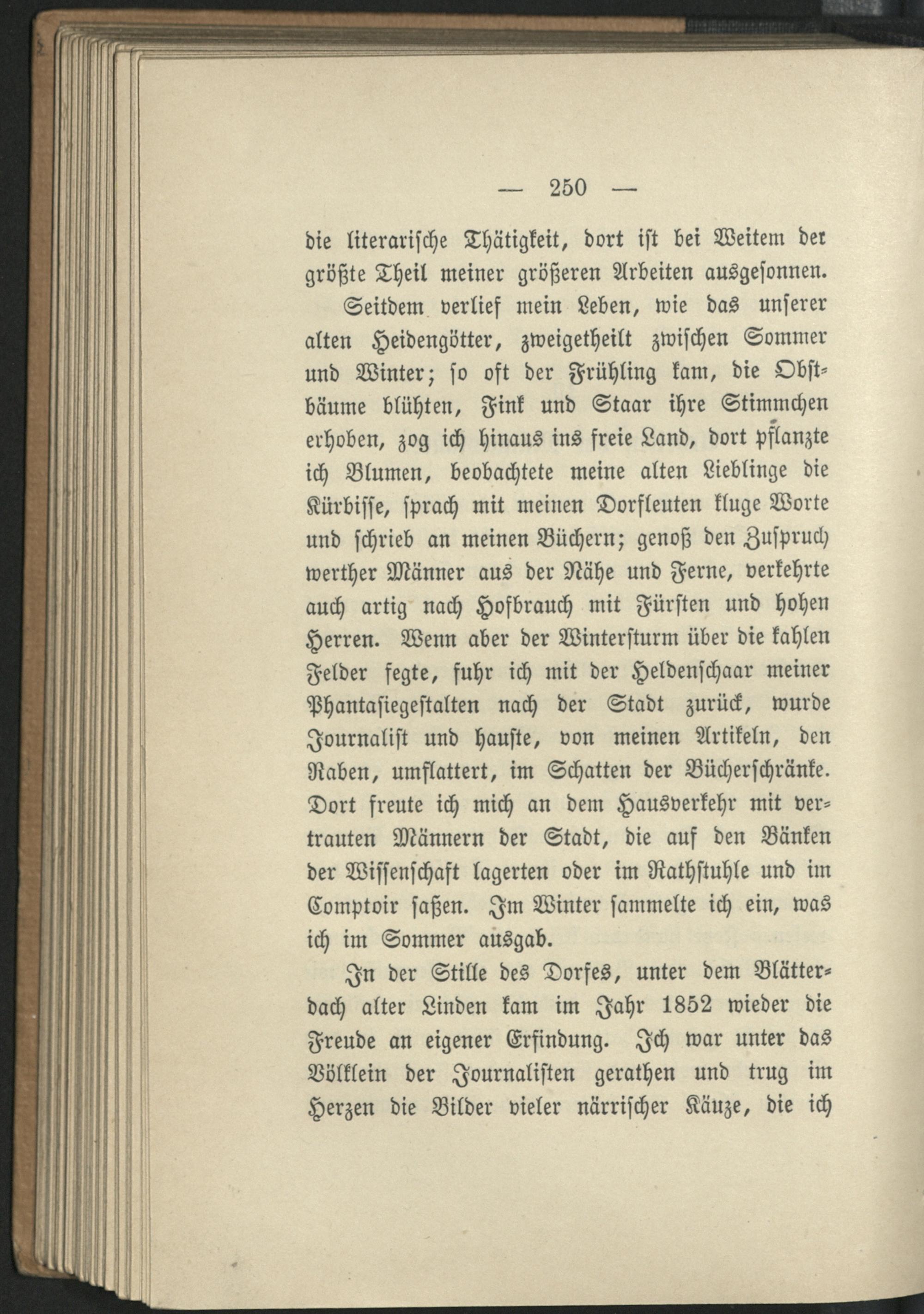 — 250 —

die literarische Thätigkeit, dort ist bei Weitem der größte Theil meiner größeren Arbeiten ausgesonnen.

Seitdem verlief mein Leben, wie das unserer alten Heidengötter, zweigetheilt zwischen Sommer und Winter; so oft der Frühling kam, die Obstbäume blühten, Fink und Staar ihre Stimmchen erhoben, zog ich hinaus ins freie Land, dort pflanzte ich Blumen, beobachtete meine alten Lieblinge die Kürbisse, sprach mit meinen Dorfleuten kluge Worte und schrieb an meinen Büchern; genoß den Zuspruch werther Männer aus der Nähe und Ferne, verkehrte auch artig nach Hofbrauch mit Fürsten und hohen Herren. Wenn aber der Wintersturm über die kahlen Felder fegte, fuhr ich mit der Heldenschaar meiner Phantasiegestalten nach der Stadt zurück, wurde Journalist und hauste, von meinen Artikeln, den Raben, umflattert, im Schatten der Bücherschränke. Dort freute ich mich an dem Hausverkehr mit vertrauten Männern der Stadt, die auf den Bänken der Wissenschaft lagerten oder im Rathstuhle und im Comptoir saßen. Im Winter sammelte ich ein, was ich im Sommer ausgab.

In der Stille des Dorfes, unter dem Blätterdach alter Linden kam im Jahr 1852 wieder die Freude an eigener Erfindung. Ich war unter das Völklein der Journalisten gerathen und trug im Herzen die Bilder vieler närrischer Käuze, die ich